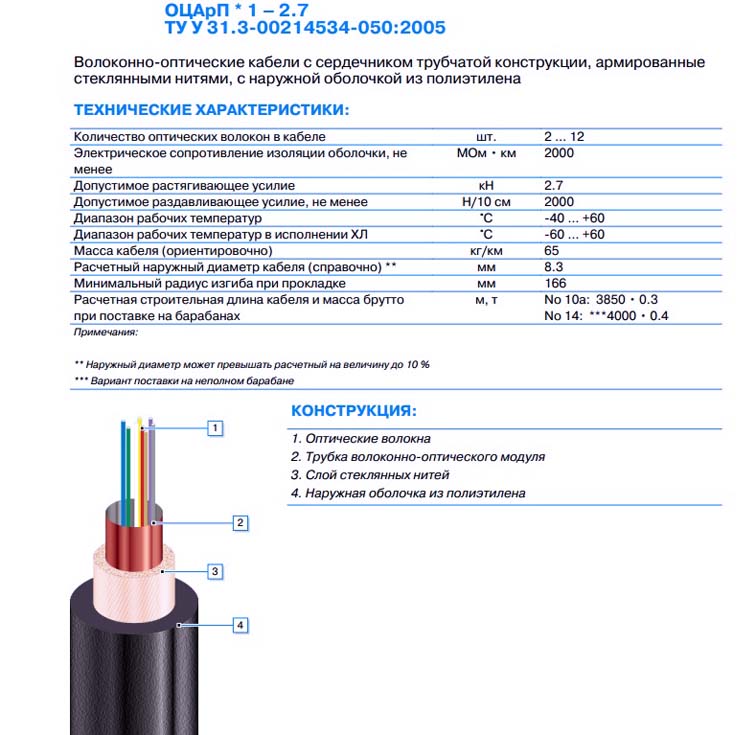 ОЦАрП * 1 – 2.7
ТУ У 31.3-00214534-050:2005

Волоконно-оптические кабели с сердечником трубчатой конструкции, армированные стеклянными нитями, с наружной оболочкой из полиэтилена

ТЕХНИЧЕСКИЕ ХАРАКТЕРИСТИКИ:

| | | |
|---|---|---|
| Количество оптических волокон в кабеле | шт. | 2 ... 12 |
| Электрическое сопротивление изоляции оболочки, не менее | МОм • км | 2000 |
| Допустимое растягивающее усилие | кН | 2.7 |
| Допустимое раздавливающее усилие, не менее | Н/10 см | 2000 |
| Диапазон рабочих температур | °С | -40 ... +60 |
| Диапазон рабочих температур в исполнении ХЛ | °С | -60 ... +60 |
| Масса кабеля (ориентировочно) | кг/км | 65 |
| Расчетный наружный диаметр кабеля (справочно) ** | мм | 8.3 |
| Минимальный радиус изгиба при прокладке | мм | 166 |
| Расчетная строительная длина кабеля и масса брутто при поставке на барабанах | м, т | No 10а: 3850 • 0.3 No 14: ***4000 • 0.4 |

Примечания:

** Наружный диаметр может превышать расчетный на величину до 10 %
*** Вариант поставки на неполном барабане

КОНСТРУКЦИЯ:

1. Оптические волокна
2. Трубка волоконно-оптического модуля
3. Слой стеклянных нитей
4. Наружная оболочка из полиэтилена

1
2
3
4